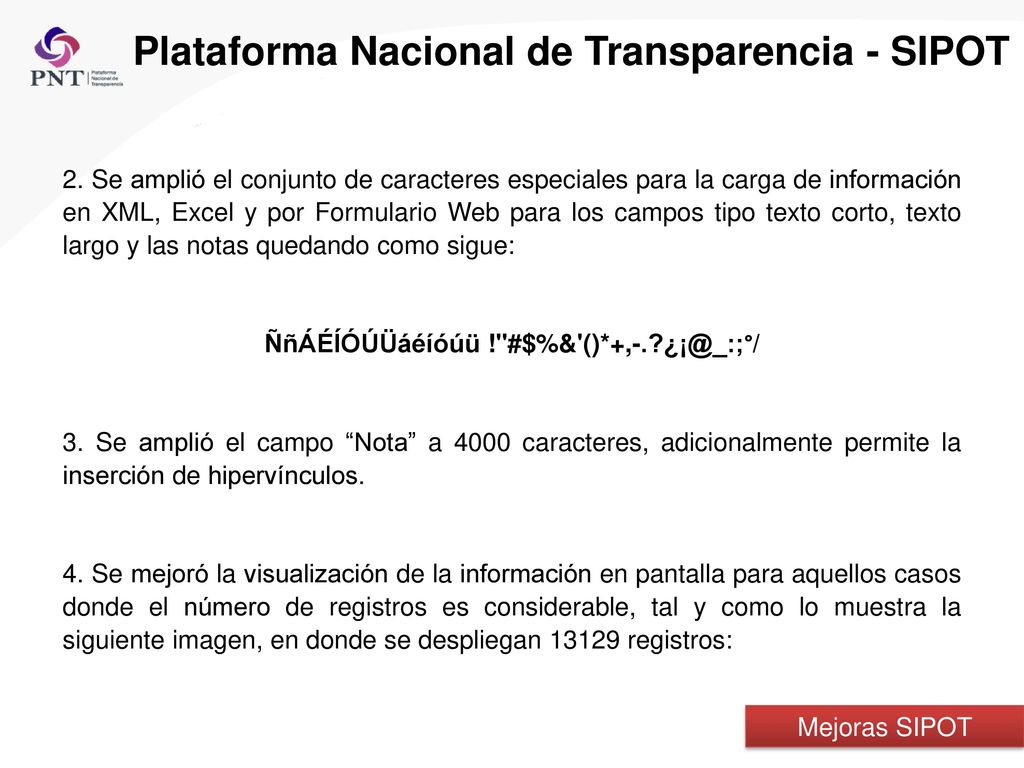 PNT Plataforma Nacional de Transparencia

Plataforma Nacional de Transparencia - SIPOT

2. Se amplió el conjunto de caracteres especiales para la carga de información en XML, Excel y por Formulario Web para los campos tipo texto corto, texto largo y las notas quedando como sigue:

ÑñÁÉÍÓÚÜáéíóúü !"#$%&'()*+,-.?¿¡@_:;°/

3. Se amplió el campo “Nota” a 4000 caracteres, adicionalmente permite la inserción de hipervínculos.

4. Se mejoró la visualización de la información en pantalla para aquellos casos donde el número de registros es considerable, tal y como lo muestra la siguiente imagen, en donde se despliegan 13129 registros:

Mejoras SIPOT